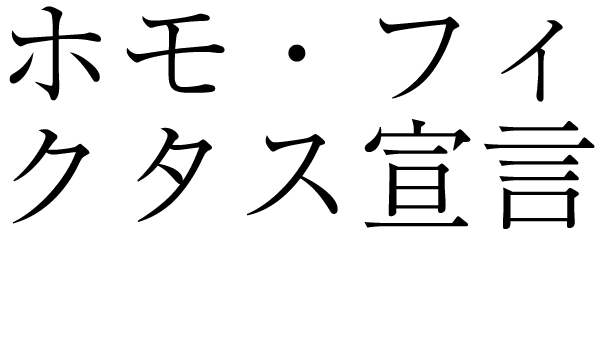 ホモ・フィクタス宣言